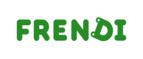 FRENDI